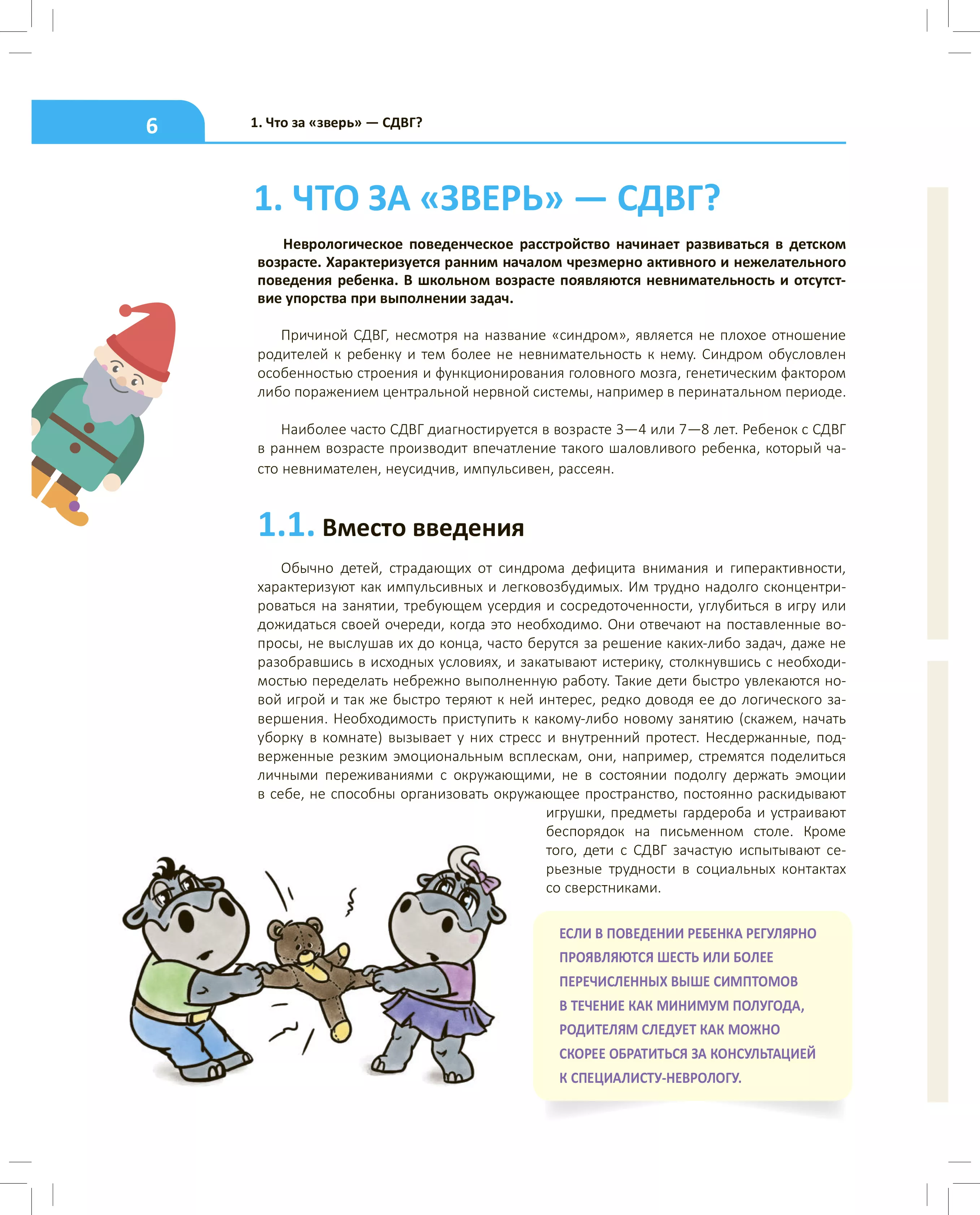 6

1. Что за «зверь» — СДВГ?

1. ЧТО ЗА «ЗВЕРЬ» — СДВГ?

Неврологическое поведенческое расстройство начинает развиваться в детском возрасте. Характеризуется ранним началом чрезмерно активного и нежелательного поведения ребенка. В школьном возрасте появляются невнимательность и отсутствие упорства при выполнении задач.

Причиной СДВГ, несмотря на название «синдром», является не плохое отношение родителей к ребенку и тем более не невнимательность к нему. Синдром обусловлен особенностью строения и функционирования головного мозга, генетическим фактором либо поражением центральной нервной системы, например в перинатальном периоде.

Наиболее часто СДВГ диагностируется в возрасте 3—4 или 7—8 лет. Ребенок с СДВГ в раннем возрасте производит впечатление такого шаловливого ребенка, который часто невнимателен, неусидчив, импульсивен, рассеян.

1.1. Вместо введения

Обычно детей, страдающих от синдрома дефицита внимания и гиперактивности, характеризуют как импульсивных и легковозбудимых. Им трудно надолго сконцентрироваться на занятии, требующем усердия и сосредоточенности, углубиться в игру или дожидаться своей очереди, когда это необходимо. Они отвечают на поставленные вопросы, не выслушав их до конца, часто берутся за решение каких-либо задач, даже не разобравшись в исходных условиях, и закатывают истерику, столкнувшись с необходимостью переделать небрежно выполненную работу. Такие дети быстро увлекаются новой игрой и так же быстро теряют к ней интерес, редко доводя ее до логического завершения. Необходимость приступить к какому-либо новому занятию (скажем, начать уборку в комнате) вызывает у них стресс и внутренний протест. Несдержанные, подверженные резким эмоциональным всплескам, они, например, стремятся поделиться личными переживаниями с окружающими, не в состоянии подолгу держать эмоции в себе, не способны организовать окружающее пространство, постоянно раскидывают игрушки, предметы гардероба и устраивают беспорядок на письменном столе. Кроме того, дети с СДВГ зачастую испытывают серьезные трудности в социальных контактах со сверстниками.

ЕСЛИ В ПОВЕДЕНИИ РЕБЕНКА РЕГУЛЯРНО ПРОЯВЛЯЮТСЯ ШЕСТЬ ИЛИ БОЛЕЕ ПЕРЕЧИСЛЕННЫХ ВЫШЕ СИМПТОМОВ В ТЕЧЕНИЕ КАК МИНИМУМ ПОЛУГОДА, РОДИТЕЛЯМ СЛЕДУЕТ КАК МОЖНО СКОРЕЕ ОБРАТИТЬСЯ ЗА КОНСУЛЬТАЦИЕЙ К СПЕЦИАЛИСТУ-НЕВРОЛОГУ.